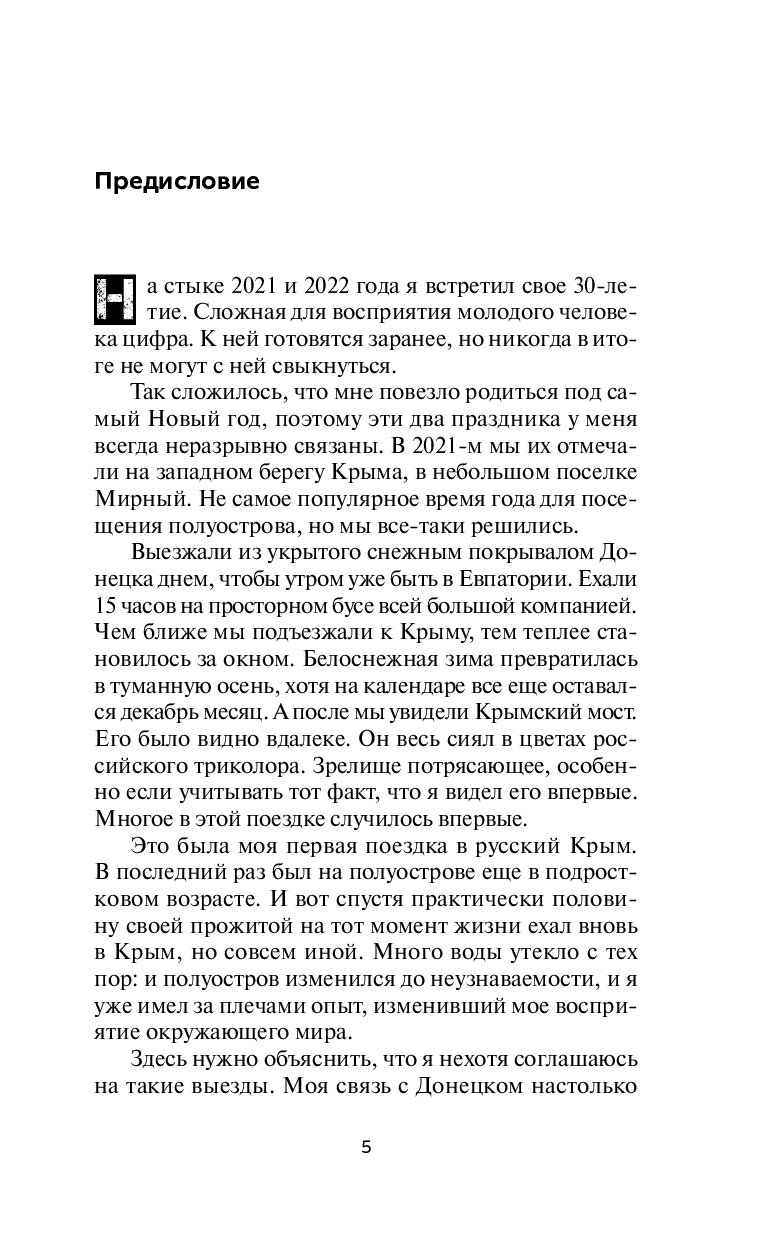 Предисловие

На стыке 2021 и 2022 года я встретил свое 30-летие. Сложная для восприятия молодого человека цифра. К ней готовятся заранее, но никогда в итоге не могут с ней свыкнуться.

Так сложилось, что мне повезло родиться под самый Новый год, поэтому эти два праздника у меня всегда неразрывно связаны. В 2021-м мы их отмечали на западном берегу Крыма, в небольшом поселке Мирный. Не самое популярное время года для посещения полуострова, но мы все-таки решились.

Выезжали из укрытого снежным покрывалом Донецка днем, чтобы утром уже быть в Евпатории. Ехали 15 часов на просторном бусе всей большой компанией. Чем ближе мы подъезжали к Крыму, тем теплее становилось за окном. Белоснежная зима превратилась в туманную осень, хотя на календаре все еще оставался декабрь месяц. А после мы увидели Крымский мост. Его было видно вдалеке. Он весь сиял в цветах российского триколора. Зрелище потрясающее, особенно если учитывать тот факт, что я видел его впервые. Многое в этой поездке случилось впервые.

Это была моя первая поездка в русский Крым. В последний раз был на полуострове еще в подростковом возрасте. И вот спустя практически половину своей прожитой на тот момент жизни ехал вновь в Крым, но совсем иной. Много воды утекло с тех пор: и полуостров изменился до неузнаваемости, и я уже имел за плечами опыт, изменивший мое восприятие окружающего мира.

Здесь нужно объяснить, что я нехотя соглашаюсь на такие выезды. Моя связь с Донецком настолько

5